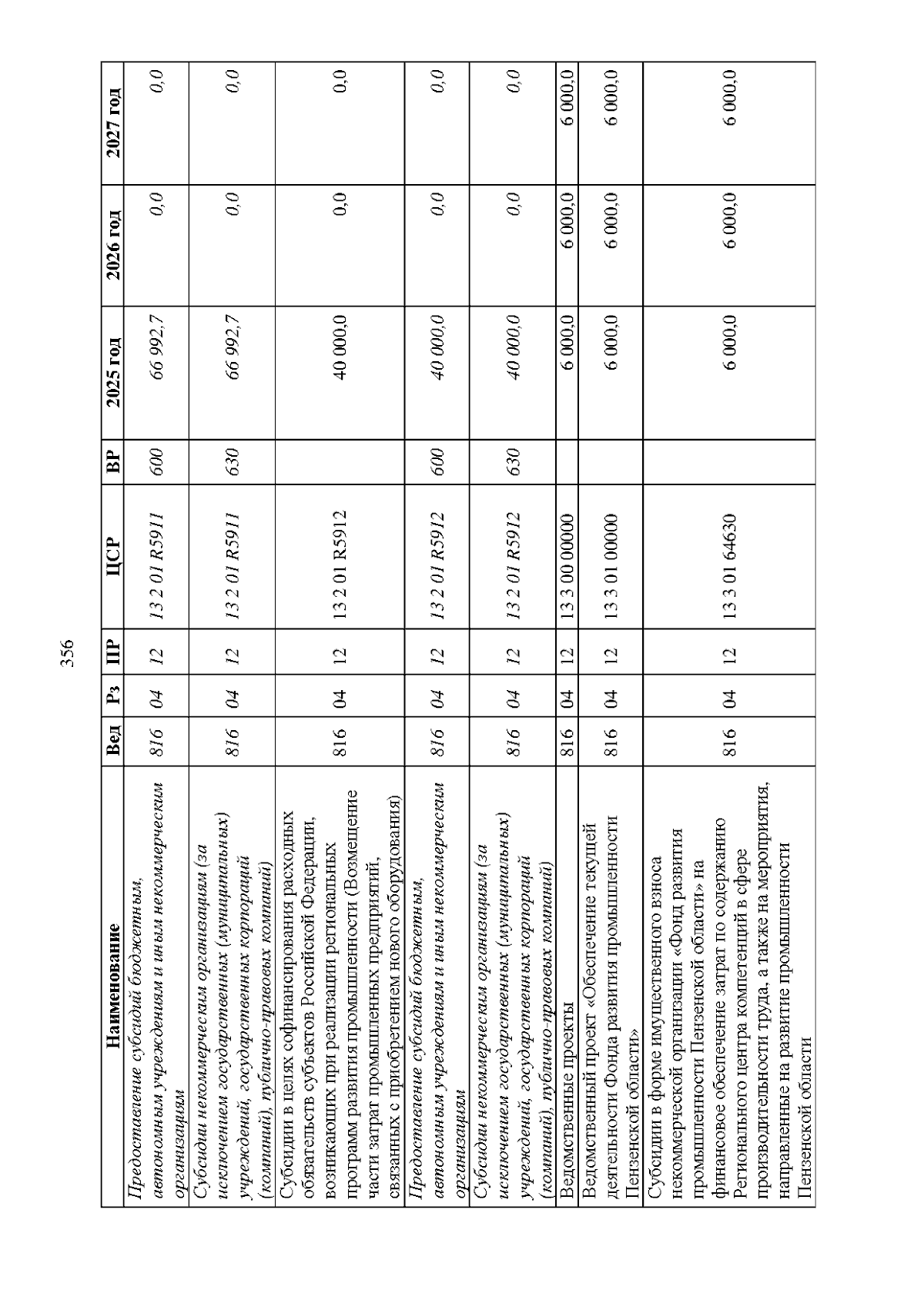 356

| Наименование | Вед | Рз | ПР | ЦСР | ВР | 2025 год | 2026 год | 2027 год |
|---|---|---|---|---|---|---|---|---|
| Предоставление субсидий бюджетным, автономным учреждениям и иным некоммерческим организациям | 816 | 04 | 12 | 13 2 01 R5911 | 600 | 66 992,7 | 0,0 | 0,0 |
| Субсидии некоммерческим организациям (за исключением государственных (муниципальных) учреждений, государственных корпораций (компаний), публично-правовых компаний) | 816 | 04 | 12 | 13 2 01 R5911 | 630 | 66 992,7 | 0,0 | 0,0 |
| Субсидии в целях софинансирования расходных обязательств субъектов Российской Федерации, возникающих при реализации региональных программ развития промышленности (Возмещение части затрат промышленных предприятий, связанных с приобретением нового оборудования) | 816 | 04 | 12 | 13 2 01 R5912 | | 40 000,0 | 0,0 | 0,0 |
| Предоставление субсидий бюджетным, автономным учреждениям и иным некоммерческим организациям | 816 | 04 | 12 | 13 2 01 R5912 | 600 | 40 000,0 | 0,0 | 0,0 |
| Субсидии некоммерческим организациям (за исключением государственных (муниципальных) учреждений, государственных корпораций (компаний), публично-правовых компаний) | 816 | 04 | 12 | 13 2 01 R5912 | 630 | 40 000,0 | 0,0 | 0,0 |
| Ведомственные проекты | 816 | 04 | 12 | 13 3 00 00000 | | 6 000,0 | 6 000,0 | 6 000,0 |
| Ведомственный проект «Обеспечение текущей деятельности Фонда развития промышленности Пензенской области» | 816 | 04 | 12 | 13 3 01 00000 | | 6 000,0 | 6 000,0 | 6 000,0 |
| Субсидии в форме имущественного взноса некоммерческой организации «Фонд развития промышленности Пензенской области» на финансовое обеспечение затрат по содержанию Регионального центра компетенций в сфере производительности труда, а также на мероприятия, направленные на развитие промышленности Пензенской области | 816 | 04 | 12 | 13 3 01 64630 | | 6 000,0 | 6 000,0 | 6 000,0 |